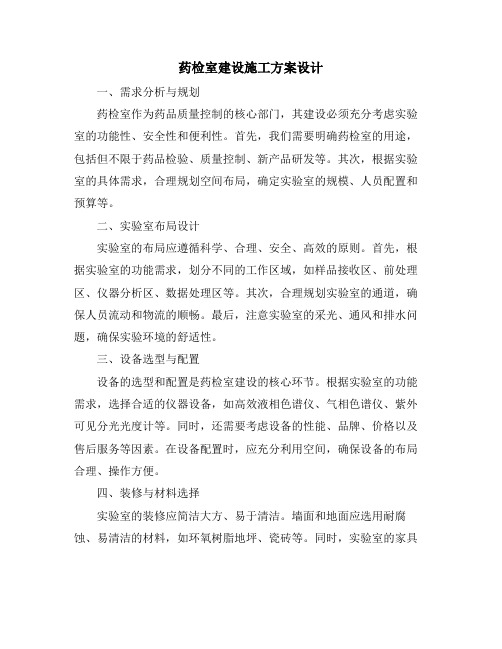 药检室建设施工方案设计

一、需求分析与规划

药检室作为药品质量控制的核心部门，其建设必须充分考虑实验室的功能性、安全性和便利性。首先，我们需要明确药检室的用途，包括但不限于药品检验、质量控制、新产品研发等。其次，根据实验室的具体需求，合理规划空间布局，确定实验室的规模、人员配置和预算等。

二、实验室布局设计

实验室的布局应遵循科学、合理、安全、高效的原则。首先，根据实验室的功能需求，划分不同的工作区域，如样品接收区、前处理区、仪器分析区、数据处理区等。其次，合理规划实验室的通道，确保人员流动和物流的顺畅。最后，注意实验室的采光、通风和排水问题，确保实验环境的舒适性。

三、设备选型与配置

设备的选型和配置是药检室建设的核心环节。根据实验室的功能需求，选择合适的仪器设备，如高效液相色谱仪、气相色谱仪、紫外可见分光光度计等。同时，还需要考虑设备的性能、品牌、价格以及售后服务等因素。在设备配置时，应充分利用空间，确保设备的布局合理、操作方便。

四、装修与材料选择

实验室的装修应简洁大方、易于清洁。墙面和地面应选用耐腐蚀、易清洁的材料，如环氧树脂地坪、瓷砖等。同时，实验室的家具